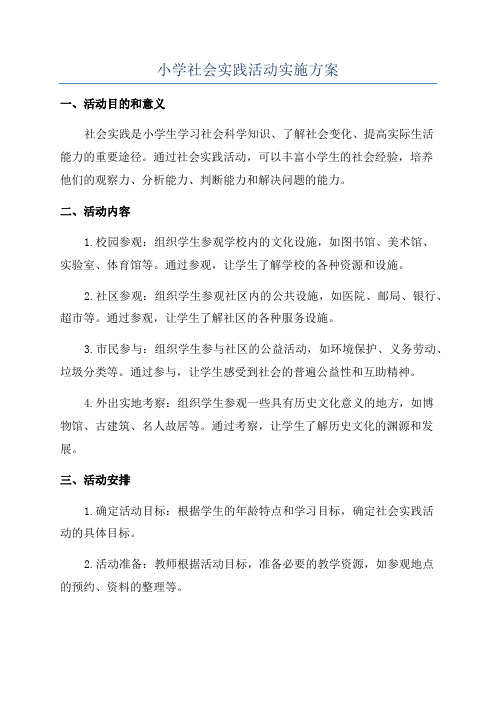 小学社会实践活动实施方案

一、活动目的和意义

社会实践是小学生学习社会科学知识、了解社会变化、提高实际生活能力的重要途径。通过社会实践活动，可以丰富小学生的社会经验，培养他们的观察力、分析能力、判断能力和解决问题的能力。

二、活动内容

1.校园参观：组织学生参观学校内的文化设施，如图书馆、美术馆、实验室、体育馆等。通过参观，让学生了解学校的各种资源和设施。

2.社区参观：组织学生参观社区内的公共设施，如医院、邮局、银行、超市等。通过参观，让学生了解社区的各种服务设施。

3.市民参与：组织学生参与社区的公益活动，如环境保护、义务劳动、垃圾分类等。通过参与，让学生感受到社会的普遍公益性和互助精神。

4.外出实地考察：组织学生参观一些具有历史文化意义的地方，如博物馆、古建筑、名人故居等。通过考察，让学生了解历史文化的渊源和发展。

三、活动安排

1.确定活动目标：根据学生的年龄特点和学习目标，确定社会实践活动的具体目标。

2.活动准备：教师根据活动目标，准备必要的教学资源，如参观地点的预约、资料的整理等。